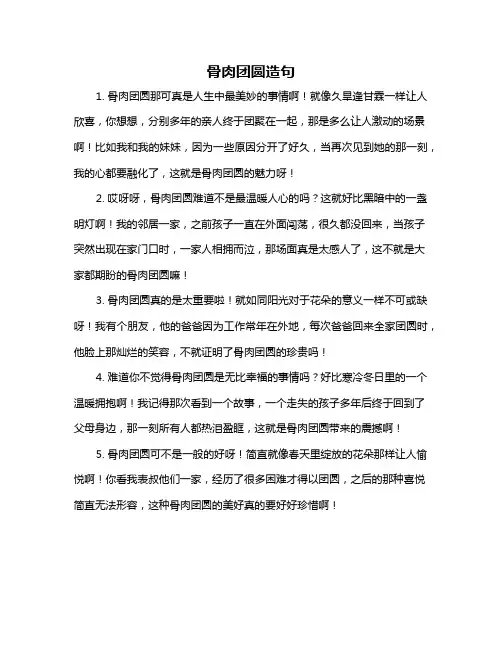 骨肉团圆造句

1. 骨肉团圆那可真是人生中最美妙的事情啊！就像久旱逢甘霖一样让人欣喜，你想想，分别多年的亲人终于团聚在一起，那是多么让人激动的场景啊！比如我和我的妹妹，因为一些原因分开了好久，当再次见到她的那一刻，我的心都要融化了，这就是骨肉团圆的魅力呀！

2. 哎呀呀，骨肉团圆难道不是最温暖人心的吗？这就好比黑暗中的一盏明灯啊！我的邻居一家，之前孩子一直在外面闯荡，很久都没回来，当孩子突然出现在家门口时，一家人相拥而泣，那场面真是太感人了，这不就是大家都期盼的骨肉团圆嘛！

3. 骨肉团圆真的是太重要啦！就如同阳光对于花朵的意义一样不可或缺呀！我有个朋友，他的爸爸因为工作常年在外地，每次爸爸回来全家团圆时，他脸上那灿烂的笑容，不就证明了骨肉团圆的珍贵吗！

4. 难道你不觉得骨肉团圆是无比幸福的事情吗？好比寒冷冬日里的一个温暖拥抱啊！我记得那次看到一个故事，一个走失的孩子多年后终于回到了父母身边，那一刻所有人都热泪盈眶，这就是骨肉团圆带来的震撼啊！

5. 骨肉团圆可不是一般的好呀！简直就像春天里绽放的花朵那样让人愉悦啊！你看我表叔他们一家，经历了很多困难才得以团圆，之后的那种喜悦简直无法形容，这种骨肉团圆的美好真的要好好珍惜啊！